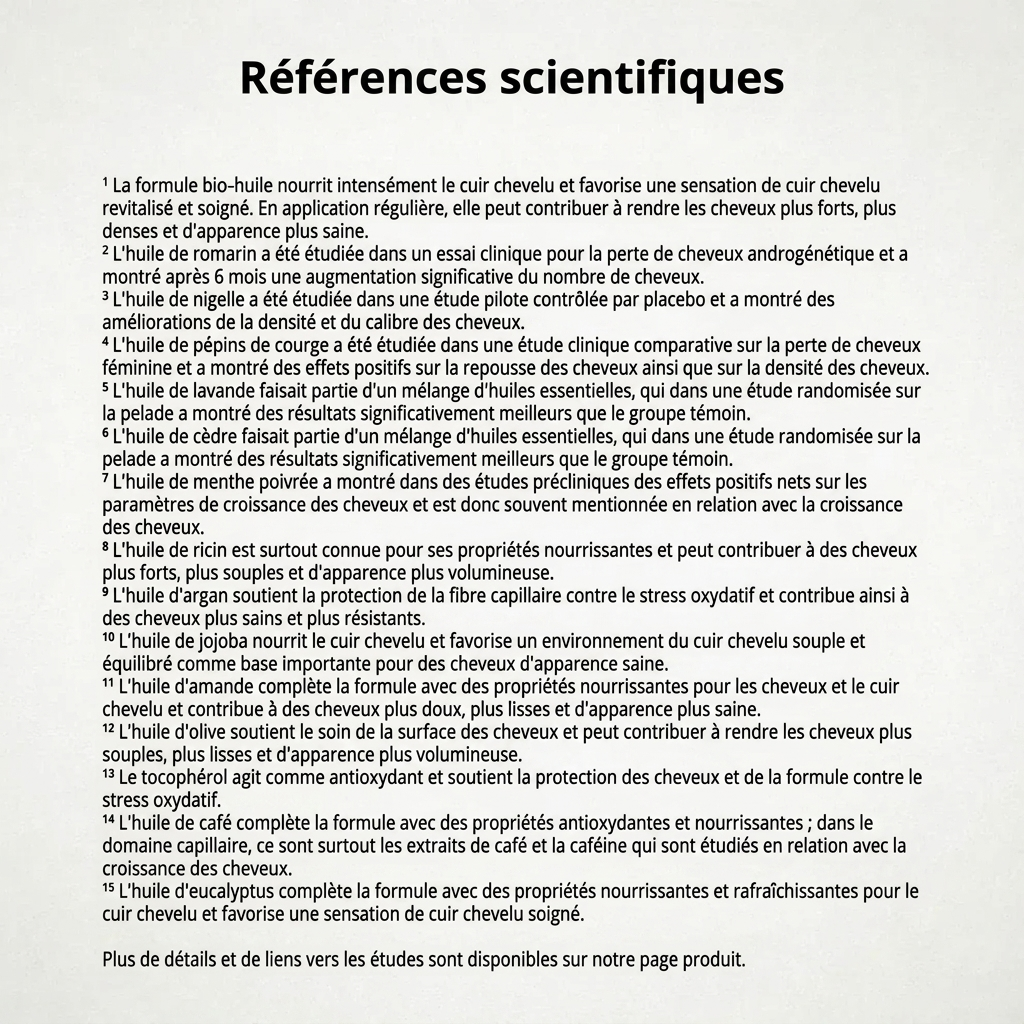 Références scientifiques

$^{1}$ La formule bio-huile nourrit intensément le cuir chevelu et favorise une sensation de cuir chevelu revitalisé et soigné. En application régulière, elle peut contribuer à rendre les cheveux plus forts, plus denses et d'apparence plus saine.

$^{2}$ L'huile de romarin a été étudiée dans un essai clinique pour la perte de cheveux androgénétique et a montré après 6 mois une augmentation significative du nombre de cheveux.

$^{3}$ L'huile de nigelle a été étudiée dans une étude pilote contrôlée par placebo et a montré des améliorations de la densité et du calibre des cheveux.

$^{4}$ L'huile de pépins de courge a été étudiée dans une étude clinique comparative sur la perte de cheveux féminine et a montré des effets positifs sur la repousse des cheveux ainsi que sur la densité des cheveux.

$^{5}$ L'huile de lavande faisait partie d'un mélange d'huiles essentielles, qui dans une étude randomisée sur la pelade a montré des résultats significativement meilleurs que le groupe témoin.

$^{6}$ L'huile de cèdre faisait partie d'un mélange d'huiles essentielles, qui dans une étude randomisée sur la pelade a montré des résultats significativement meilleurs que le groupe témoin.

$^{7}$ L'huile de menthe poivrée a montré dans des études précliniques des effets positifs nets sur les paramètres de croissance des cheveux et est donc souvent mentionnée en relation avec la croissance des cheveux.

$^{8}$ L'huile de ricin est surtout connue pour ses propriétés nourrissantes et peut contribuer à des cheveux plus forts, plus souples et d'apparence plus volumineuse.

$^{9}$ L'huile d'argan soutient la protection de la fibre capillaire contre le stress oxydatif et contribue ainsi à des cheveux plus sains et plus résistants.

$^{10}$ L'huile de jojoba nourrit le cuir chevelu et favorise un environnement du cuir chevelu souple et équilibré comme base importante pour des cheveux d'apparence saine.

$^{11}$ L'huile d'amande complète la formule avec des propriétés nourrissantes pour les cheveux et le cuir chevelu et contribue à des cheveux plus doux, plus lisses et d'apparence plus saine.

$^{12}$ L'huile d'olive soutient le soin de la surface des cheveux et peut contribuer à rendre les cheveux plus souples, plus lisses et d'apparence plus volumineuse.

$^{13}$ Le tocophérol agit comme antioxydant et soutient la protection des cheveux et de la formule contre le stress oxydatif.

$^{14}$ L'huile de café complète la formule avec des propriétés antioxydantes et nourrissantes ; dans le domaine capillaire, ce sont surtout les extraits de café et la caféine qui sont étudiés en relation avec la croissance des cheveux.

$^{15}$ L'huile d'eucalyptus complète la formule avec des propriétés nourrissantes et rafraîchissantes pour le cuir chevelu et favorise une sensation de cuir chevelu soigné.

Plus de détails et de liens vers les études sont disponibles sur notre page produit.